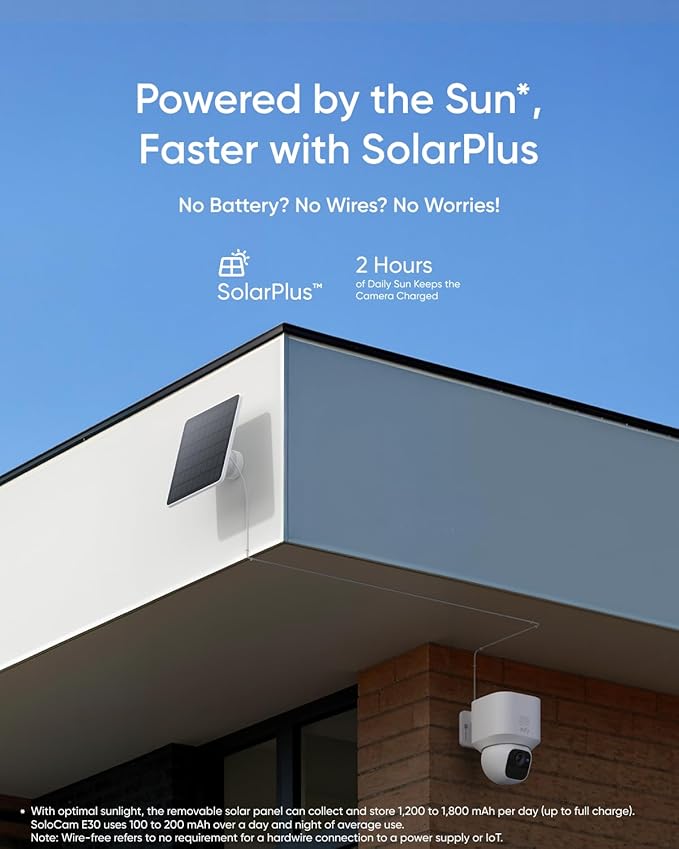 Powered by the Sun*, Faster with SolarPlus

No Battery? No Wires? No Worries!

SolarPlus™

2 Hours
of Daily Sun Keeps the Camera Charged

• With optimal sunlight, the removable solar panel can collect and store 1,200 to 1,800 mAh per day (up to full charge). SoloCam E30 uses 100 to 200 mAh over a day and night of average use.
Note: Wire-free refers to no requirement for a hardwire connection to a power supply or IoT.